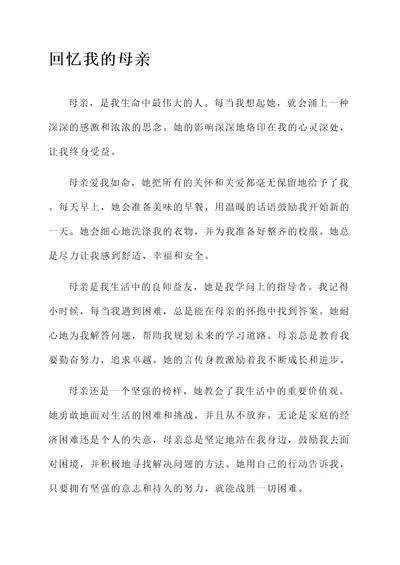 回忆我的母亲

母亲，是我生命中最伟大的人。每当我想起她，就会涌上一种深深的感激和浓浓的思念。她的影响深深地烙印在我的心灵深处，让我终身受益。

母亲爱我如命，她把所有的关怀和关爱都毫无保留地给予了我。每天早上，她会准备美味的早餐，用温暖的话语鼓励我开始新的一天。她会细心地洗涤我的衣物，并为我准备好整齐的校服。她总是尽力让我感到舒适、幸福和安全。

母亲是我生活中的良师益友，她是我学问上的指导者。我记得小时候，每当我遇到困难，总是能在母亲的怀抱中找到答案。她耐心地为我解答问题，帮助我规划未来的学习道路。母亲总是教育我要勤奋努力，追求卓越。她的言传身教激励着我不断成长和进步。

母亲还是一个坚强的榜样，她教会了我生活中的重要价值观。她勇敢地面对生活的困难和挑战，并且从不放弃。无论是家庭的经济困难还是个人的失意，母亲总是坚定地站在我身边，鼓励我去面对困境，并积极地寻找解决问题的方法。她用自己的行动告诉我，只要拥有坚强的意志和持久的努力，就能战胜一切困难。